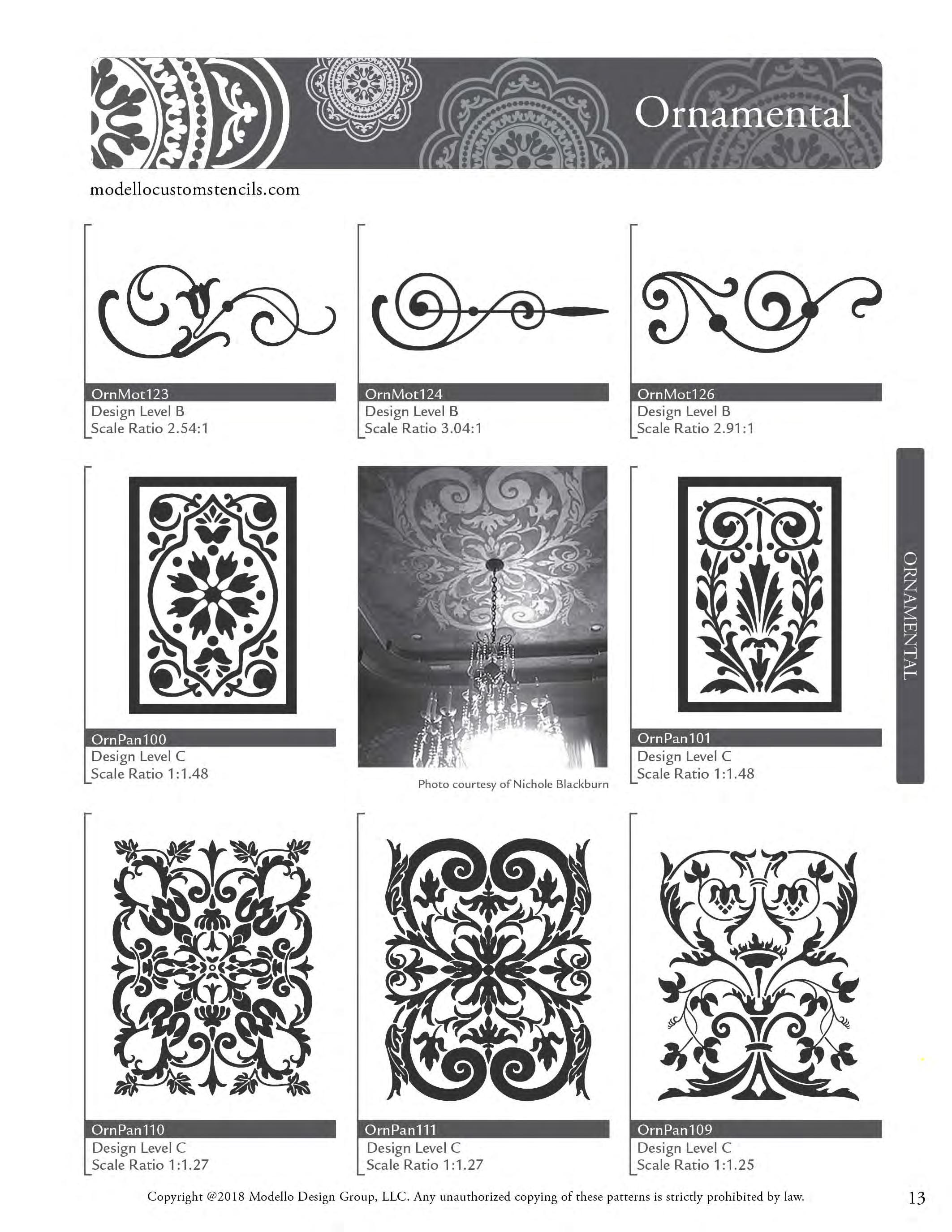 Ornamental

modellocustomstencils.com

OrnMot123
Design Level B
Scale Ratio 2.54:1

OrnMot124
Design Level B
Scale Ratio 3.04:1

OrnMot126
Design Level B
Scale Ratio 2.91:1

ORNAMENTAL

OrnPan100
Design Level C
Scale Ratio 1:1.48

Photo courtesy of Nichole Blackburn

OrnPan101
Design Level C
Scale Ratio 1:1.48

OrnPan110
Design Level C
Scale Ratio 1:1.27

OrnPan111
Design Level C
Scale Ratio 1:1.27

OrnPan109
Design Level C
Scale Ratio 1:1.25

Copyright @2018 Modello Design Group, LLC. Any unauthorized copying of these patterns is strictly prohibited by law.

13